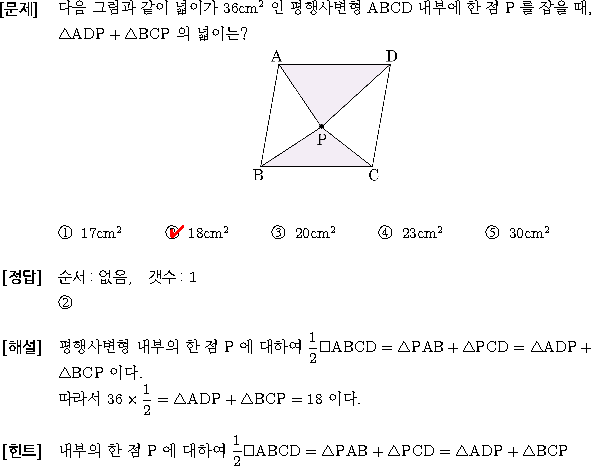 [문제] 다음 그림과 같이 넓이가 $36cm^2$ 인 평행사변형 ABCD 내부에 한 점 P 를 잡을 때, $\triangle ADP + \triangle BCP$ 의 넓이는?

A D P B C

① $17cm^2$ ② $18cm^2$ ③ $20cm^2$ ④ $23cm^2$ ⑤ $30cm^2$

[정답] 순서 : 없음, 갯수 : 1
②

[해설] 평행사변형 내부의 한 점 P 에 대하여 $\frac{1}{2}\square ABCD = \triangle PAB + \triangle PCD = \triangle ADP + \triangle BCP$ 이다.
따라서 $36 \times \frac{1}{2} = \triangle ADP + \triangle BCP = 18$ 이다.

[힌트] 내부의 한 점 P 에 대하여 $\frac{1}{2}\square ABCD = \triangle PAB + \triangle PCD = \triangle ADP + \triangle BCP$